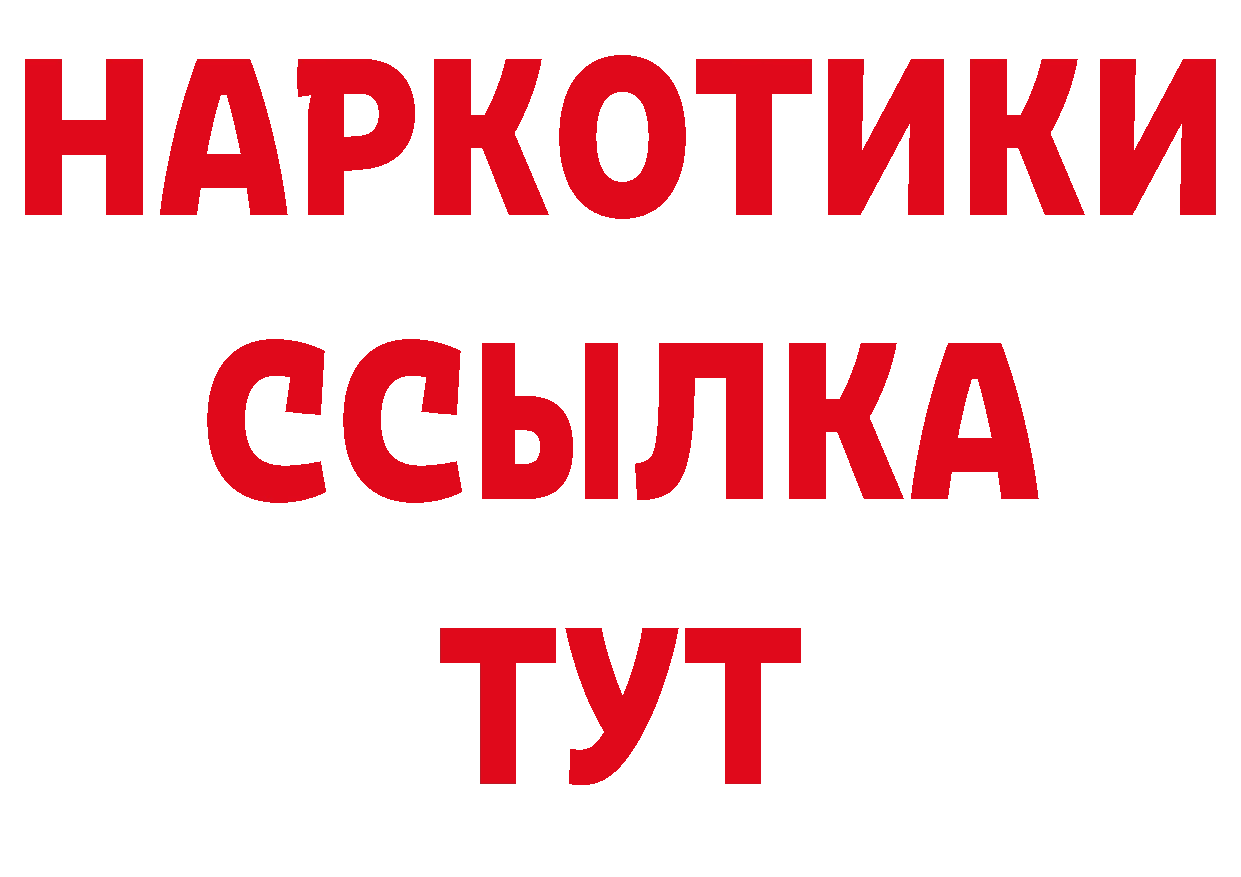 НАРКОТИКИ
ССЫЛКА
ТУТ